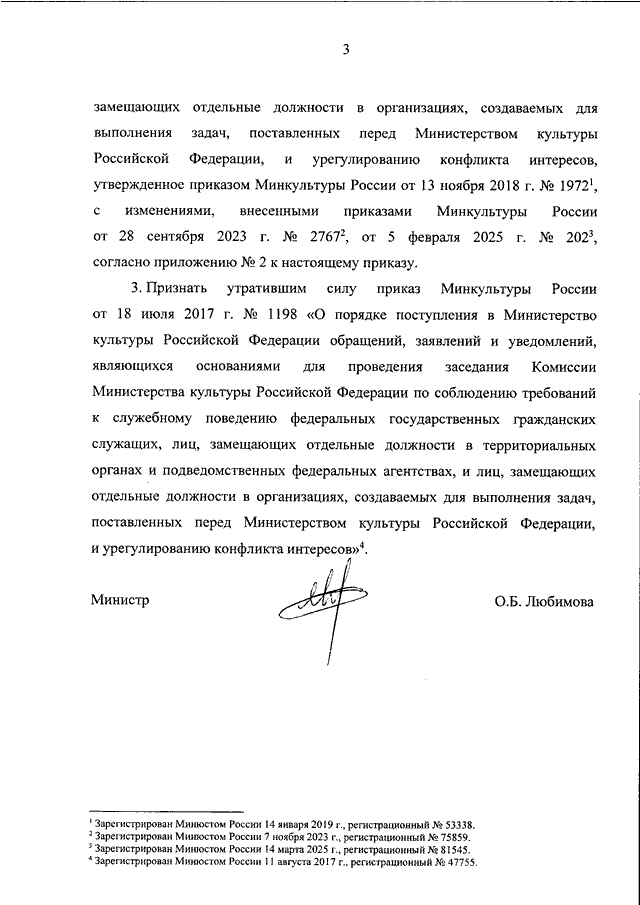 3

замещающих отдельные должности в организациях, создаваемых для выполнения задач, поставленных перед Министерством культуры Российской Федерации, и урегулированию конфликта интересов, утвержденное приказом Минкультуры России от 13 ноября 2018 г. № 1972$^1$, с изменениями, внесенными приказами Минкультуры России от 28 сентября 2023 г. № 2767$^2$, от 5 февраля 2025 г. № 202$^3$, согласно приложению № 2 к настоящему приказу.

3. Признать утратившим силу приказ Минкультуры России от 18 июля 2017 г. № 1198 «О порядке поступления в Министерство культуры Российской Федерации обращений, заявлений и уведомлений, являющихся основаниями для проведения заседания Комиссии Министерства культуры Российской Федерации по соблюдению требований к служебному поведению федеральных государственных гражданских служащих, лиц, замещающих отдельные должности в территориальных органах и подведомственных федеральных агентствах, и лиц, замещающих отдельные должности в организациях, создаваемых для выполнения задач, поставленных перед Министерством культуры Российской Федерации, и урегулированию конфликта интересов»$^4$.

Министр О.Б. Любимова

$^1$ Зарегистрирован Минюстом России 14 января 2019 г., регистрационный № 53338.
$^2$ Зарегистрирован Минюстом России 7 ноября 2023 г., регистрационный № 75859.
$^3$ Зарегистрирован Минюстом России 14 марта 2025 г., регистрационный № 81545.
$^4$ Зарегистрирован Минюстом России 11 августа 2017 г., регистрационный № 47755.